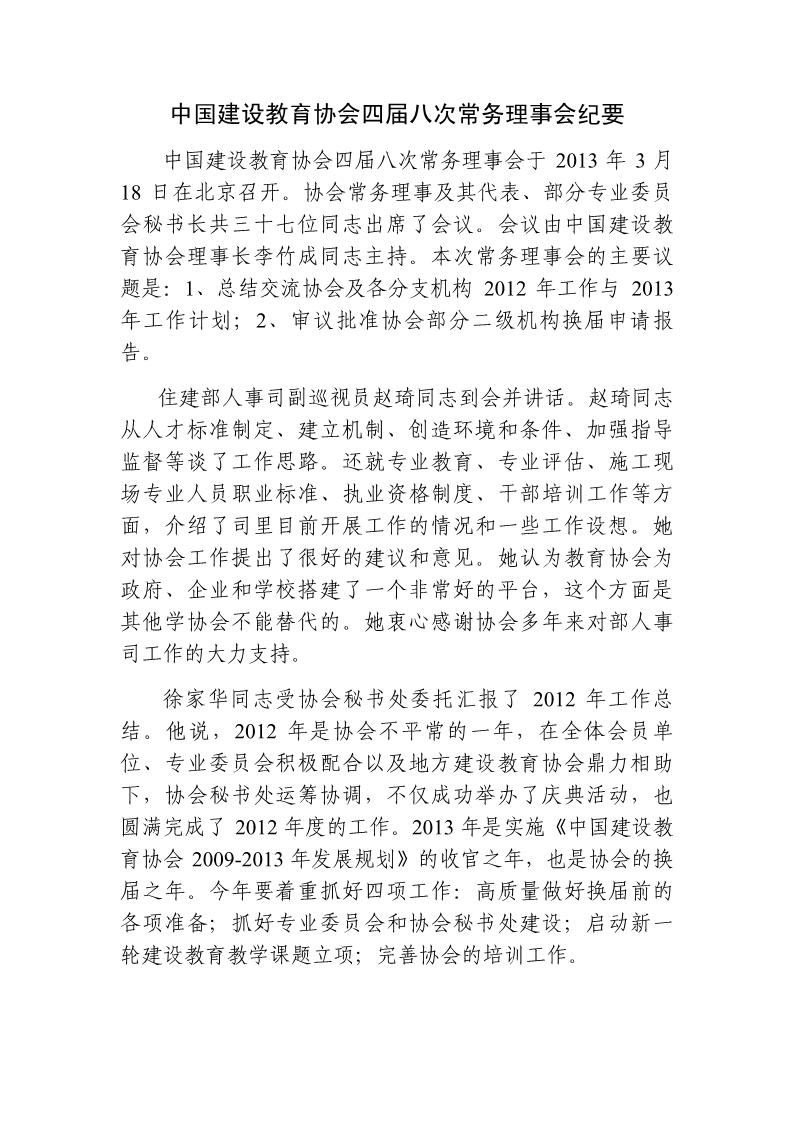 中国建设教育协会四届八次常务理事会纪要

中国建设教育协会四届八次常务理事会于 2013 年 3 月 18 日在北京召开。协会常务理事及其代表、部分专业委员会秘书长共三十七位同志出席了会议。会议由中国建设教育协会理事长李竹成同志主持。本次常务理事会的主要议题是：1、总结交流协会及各分支机构 2012 年工作与 2013 年工作计划；2、审议批准协会部分二级机构换届申请报告。

住建部人事司副巡视员赵琦同志到会并讲话。赵琦同志从人才标准制定、建立机制、创造环境和条件、加强指导监督等谈了工作思路。还就专业教育、专业评估、施工现场专业人员职业标准、执业资格制度、干部培训工作等方面，介绍了司里目前开展工作的情况和一些工作设想。她对协会工作提出了很好的建议和意见。她认为教育协会为政府、企业和学校搭建了一个非常好的平台，这个方面是其他学协会不能替代的。她衷心感谢协会多年来对部人事司工作的大力支持。

徐家华同志受协会秘书处委托汇报了 2012 年工作总结。他说，2012 年是协会不平常的一年，在全体会员单位、专业委员会积极配合以及地方建设教育协会鼎力相助下，协会秘书处运筹协调，不仅成功举办了庆典活动，也圆满完成了 2012 年度的工作。2013 年是实施《中国建设教育协会 2009-2013 年发展规划》的收官之年，也是协会的换届之年。今年要着重抓好四项工作：高质量做好换届前的各项准备；抓好专业委员会和协会秘书处建设；启动新一轮建设教育教学课题立项；完善协会的培训工作。